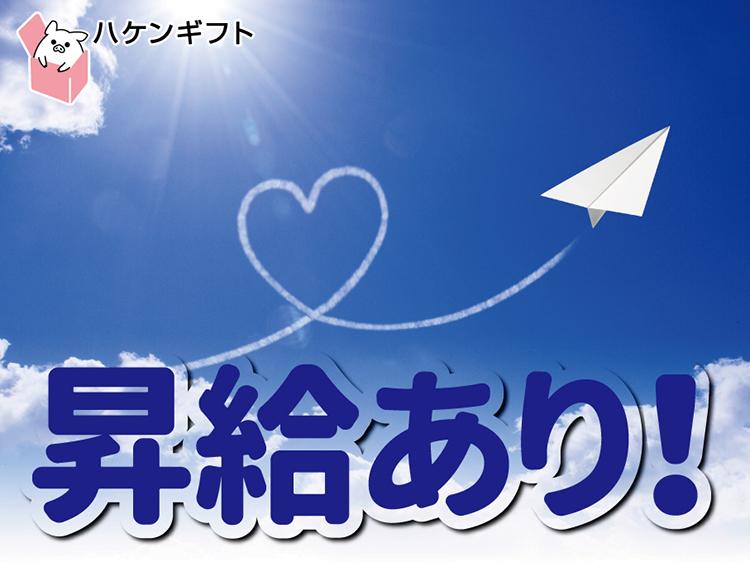 ハケンギフト

昇給あり!